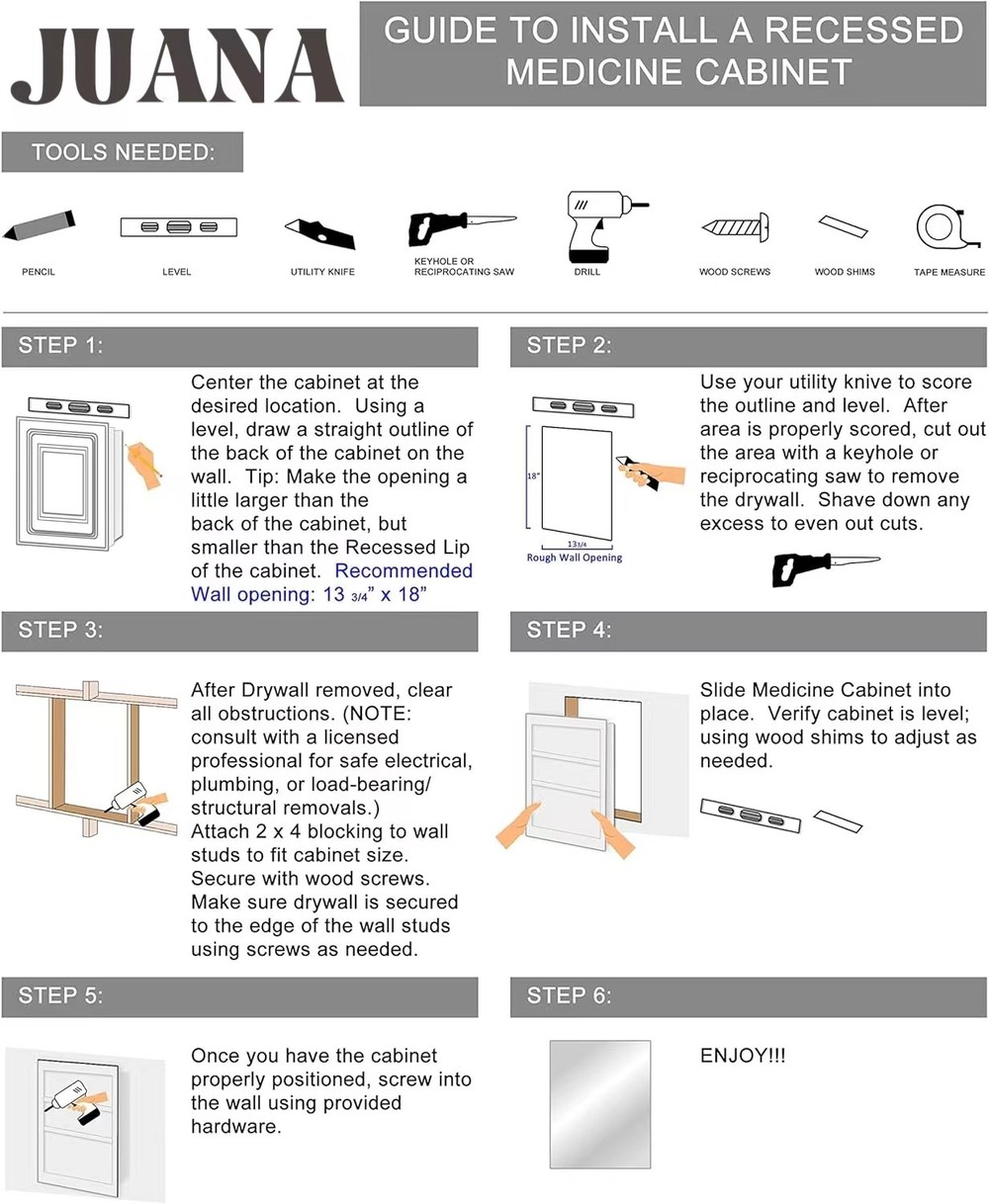 JUANA

GUIDE TO INSTALL A RECESSED MEDICINE CABINET

TOOLS NEEDED:

PENCIL

LEVEL

UTILITY KNIFE

KEYHOLE OR RECIPROCATING SAW

DRILL

WOOD SCREWS

WOOD SHIMS

TAPE MEASURE

STEP 1:

Center the cabinet at the desired location. Using a level, draw a straight outline of the back of the cabinet on the wall. Tip: Make the opening a little larger than the back of the cabinet, but smaller than the Recessed Lip of the cabinet. Recommended Wall opening: 13 3/4" x 18"

STEP 2:

18"

13 3/4

Rough Wall Opening

Use your utility knive to score the outline and level. After area is properly scored, cut out the area with a keyhole or reciprocating saw to remove the drywall. Shave down any excess to even out cuts.

STEP 3:

After Drywall removed, clear all obstructions. (NOTE: consult with a licensed professional for safe electrical, plumbing, or load-bearing/ structural removals.) Attach 2 x 4 blocking to wall studs to fit cabinet size. Secure with wood screws. Make sure drywall is secured to the edge of the wall studs using screws as needed.

STEP 4:

Slide Medicine Cabinet into place. Verify cabinet is level; using wood shims to adjust as needed.

STEP 5:

Once you have the cabinet properly positioned, screw into the wall using provided hardware.

STEP 6:

ENJOY!!!